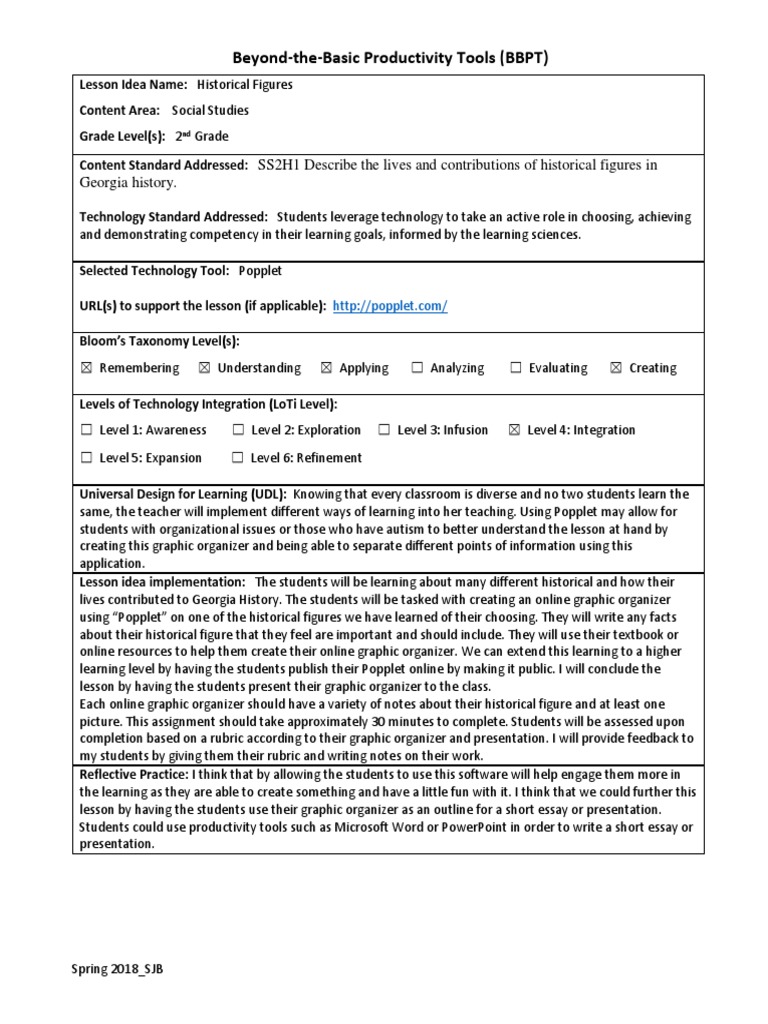 Beyond-the-Basic Productivity Tools (BBPT)

Lesson Idea Name: Historical Figures

Content Area: Social Studies

Grade Level(s): 2nd Grade

Content Standard Addressed: SS2H1 Describe the lives and contributions of historical figures in Georgia history.

Technology Standard Addressed: Students leverage technology to take an active role in choosing, achieving and demonstrating competency in their learning goals, informed by the learning sciences.

Selected Technology Tool: Popplet

URL(s) to support the lesson (if applicable): http://popplet.com/

Bloom's Taxonomy Level(s):

☒ Remembering ☒ Understanding ☒ Applying ☐ Analyzing ☐ Evaluating ☒ Creating

Levels of Technology Integration (LoTi Level):

☐ Level 1: Awareness ☐ Level 2: Exploration ☐ Level 3: Infusion ☒ Level 4: Integration

☐ Level 5: Expansion ☐ Level 6: Refinement

Universal Design for Learning (UDL): Knowing that every classroom is diverse and no two students learn the same, the teacher will implement different ways of learning into her teaching. Using Popplet may allow for students with organizational issues or those who have autism to better understand the lesson at hand by creating this graphic organizer and being able to separate different points of information using this application.

Lesson idea implementation: The students will be learning about many different historical and how their lives contributed to Georgia History. The students will be tasked with creating an online graphic organizer using "Popplet" on one of the historical figures we have learned of their choosing. They will write any facts about their historical figure that they feel are important and should include. They will use their textbook or online resources to help them create their online graphic organizer. We can extend this learning to a higher learning level by having the students publish their Popplet online by making it public. I will conclude the lesson by having the students present their graphic organizer to the class.
Each online graphic organizer should have a variety of notes about their historical figure and at least one picture. This assignment should take approximately 30 minutes to complete. Students will be assessed upon completion based on a rubric according to their graphic organizer and presentation. I will provide feedback to my students by giving them their rubric and writing notes on their work.

Reflective Practice: I think that by allowing the students to use this software will help engage them more in the learning as they are able to create something and have a little fun with it. I think that we could further this lesson by having the students use their graphic organizer as an outline for a short essay or presentation. Students could use productivity tools such as Microsoft Word or PowerPoint in order to write a short essay or presentation.

Spring 2018_SJB